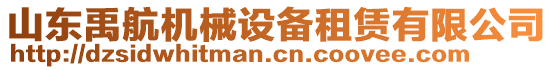 山东禹航机械设备租赁有限公司
http://dzsidwhitman.cn.coovee.com